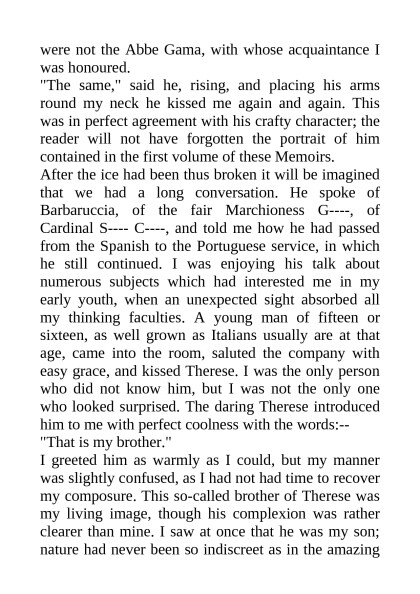 were not the Abbe Gama, with whose acquaintance I was honoured.
"The same," said he, rising, and placing his arms round my neck he kissed me again and again. This was in perfect agreement with his crafty character; the reader will not have forgotten the portrait of him contained in the first volume of these Memoirs.
After the ice had been thus broken it will be imagined that we had a long conversation. He spoke of Barbaruccia, of the fair Marchioness G----, of Cardinal S---- C----, and told me how he had passed from the Spanish to the Portuguese service, in which he still continued. I was enjoying his talk about numerous subjects which had interested me in my early youth, when an unexpected sight absorbed all my thinking faculties. A young man of fifteen or sixteen, as well grown as Italians usually are at that age, came into the room, saluted the company with easy grace, and kissed Therese. I was the only person who did not know him, but I was not the only one who looked surprised. The daring Therese introduced him to me with perfect coolness with the words:--
"That is my brother."
I greeted him as warmly as I could, but my manner was slightly confused, as I had not had time to recover my composure. This so-called brother of Therese was my living image, though his complexion was rather clearer than mine. I saw at once that he was my son; nature had never been so indiscreet as in the amazing